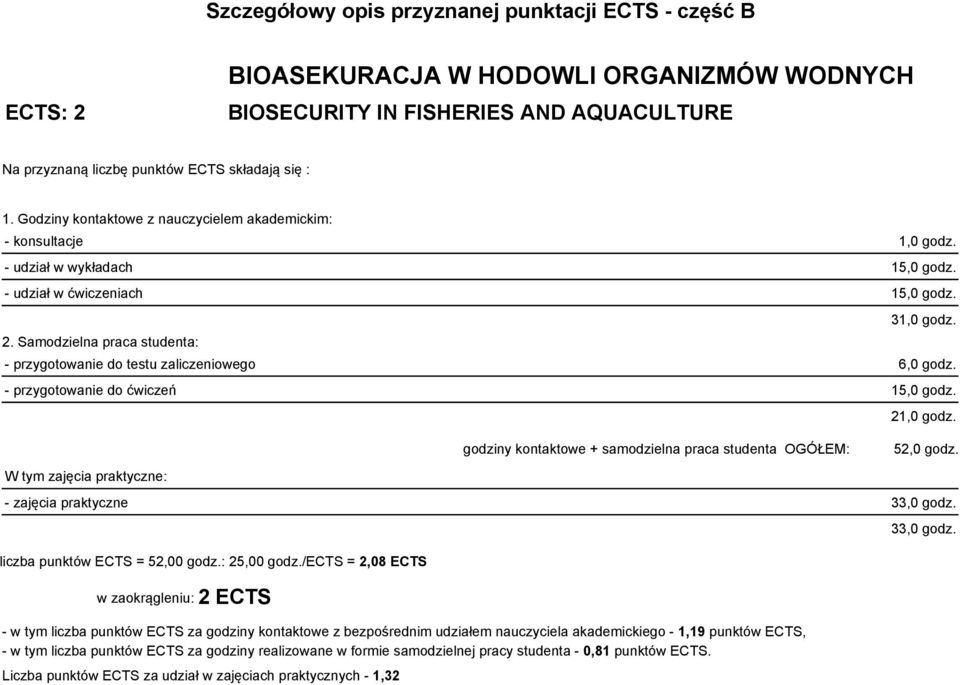 Szczegółowy opis przyznanej punktacji ECTS - część B

BIOASEKURACJA W HODOWLI ORGANIZMÓW WODNYCH

ECTS: 2

BIOSECURITY IN FISHERIES AND AQUACULTURE

Na przyznaną liczbę punktów ECTS składają się :

1. Godziny kontaktowe z nauczycielem akademickim:

- konsultacje 1,0 godz.

- udział w wykładach 15,0 godz.

- udział w ćwiczeniach 15,0 godz.

31,0 godz.

2. Samodzielna praca studenta:

- przygotowanie do testu zaliczeniowego 6,0 godz.

- przygotowanie do ćwiczeń 15,0 godz.

21,0 godz.

godziny kontaktowe + samodzielna praca studenta OGÓŁEM: 52,0 godz.

W tym zajęcia praktyczne:

- zajęcia praktyczne 33,0 godz.

33,0 godz.

liczba punktów ECTS = 52,00 godz.: 25,00 godz./ECTS = 2,08 ECTS

w zaokrągleniu: 2 ECTS

- w tym liczba punktów ECTS za godziny kontaktowe z bezpośrednim udziałem nauczyciela akademickiego - 1,19 punktów ECTS,

- w tym liczba punktów ECTS za godziny realizowane w formie samodzielnej pracy studenta - 0,81 punktów ECTS.

Liczba punktów ECTS za udział w zajęciach praktycznych - 1,32